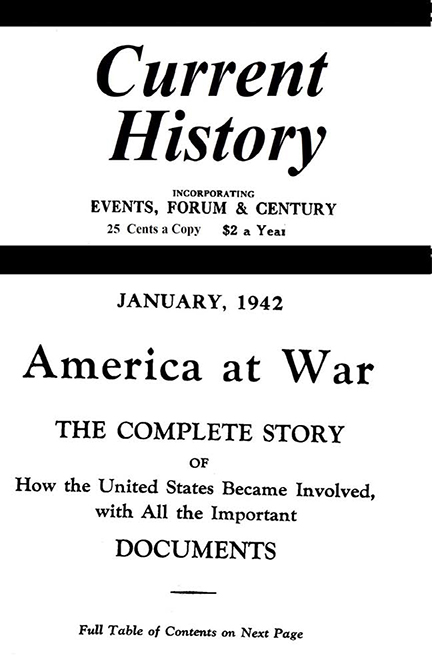 Current History

INCORPORATING
EVENTS, FORUM & CENTURY
25 Cents a Copy $2 a Year

JANUARY, 1942

America at War

THE COMPLETE STORY
OF
How the United States Became Involved, with All the Important
DOCUMENTS

Full Table of Contents on Next Page